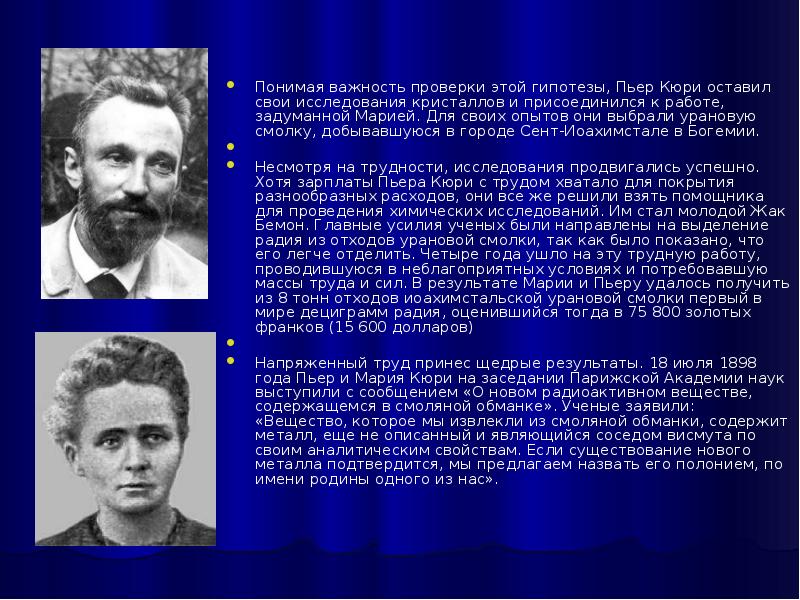 Понимая важность проверки этой гипотезы, Пьер Кюри оставил свои исследования кристаллов и присоединился к работе, задуманной Марией. Для своих опытов они выбрали урановую смолку, добывавшуюся в городе Сент-Иоахимстале в Богемии.

Несмотря на трудности, исследования продвигались успешно. Хотя зарплаты Пьера Кюри с трудом хватало для покрытия разнообразных расходов, они все же решили взять помощника для проведения химических исследований. Им стал молодой Жак Бемон. Главные усилия ученых были направлены на выделение радия из отходов урановой смолки, так как было показано, что его легче отделить. Четыре года ушло на эту трудную работу, проводившуюся в неблагоприятных условиях и потребовавшую массы труда и сил. В результате Марии и Пьеру удалось получить из 8 тонн отходов иоахимстальской урановой смолки первый в мире дециграмм радия, оценившийся тогда в 75 800 золотых франков (15 600 долларов)

Напряженный труд принес щедрые результаты. 18 июля 1898 года Пьер и Мария Кюри на заседании Парижской Академии наук выступили с сообщением «О новом радиоактивном веществе, содержащемся в смоляной обманке». Ученые заявили: «Вещество, которое мы извлекли из смоляной обманки, содержит металл, еще не описанный и являющийся соседом висмута по своим аналитическим свойствам. Если существование нового металла подтвердится, мы предлагаем назвать его полонием, по имени родины одного из нас».